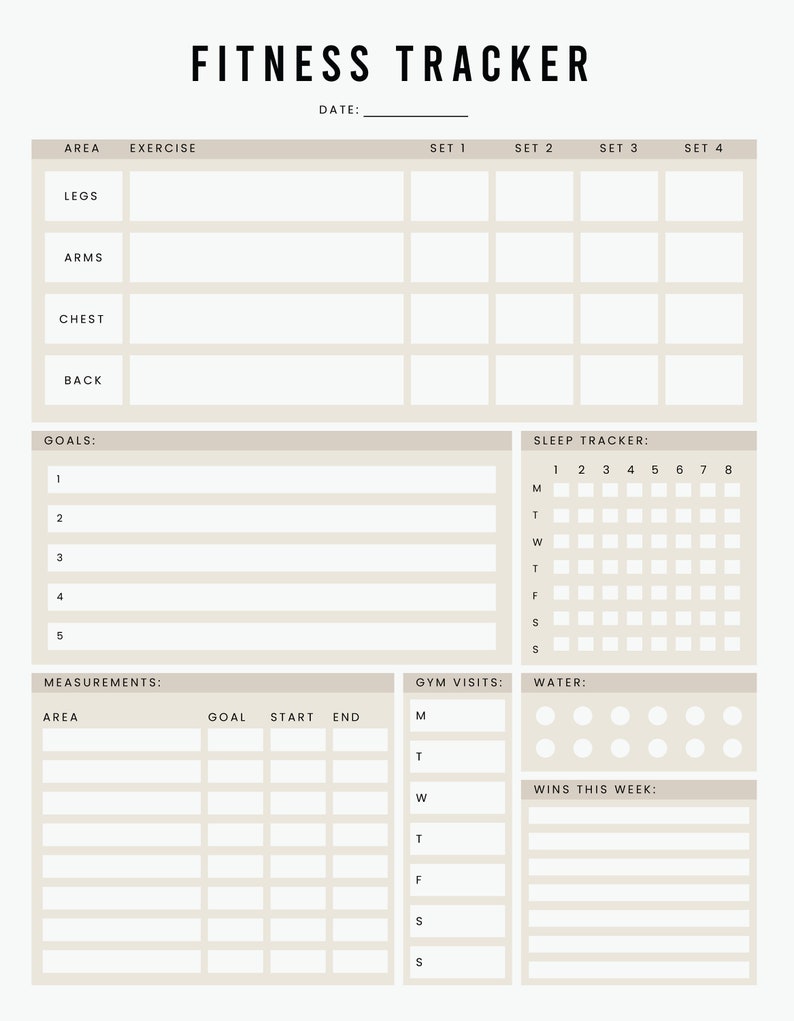 FITNESS TRACKER

DATE: ____________

| AREA | EXERCISE | SET 1 | SET 2 | SET 3 | SET 4 |
|---|---|---|---|---|---|
| LEGS | | | | | |
| ARMS | | | | | |
| CHEST | | | | | |
| BACK | | | | | |

GOALS:

1

2

3

4

5

SLEEP TRACKER:

| | 1 | 2 | 3 | 4 | 5 | 6 | 7 | 8 |
|---|---|---|---|---|---|---|---|---|
| M | | | | | | | | |
| T | | | | | | | | |
| W | | | | | | | | |
| T | | | | | | | | |
| F | | | | | | | | |
| S | | | | | | | | |
| S | | | | | | | | |

MEASUREMENTS:

| AREA | GOAL | START | END |
|---|---|---|---|
| | | | |
| | | | |
| | | | |
| | | | |
| | | | |
| | | | |
| | | | |
| | | | |

GYM VISITS:

M

T

W

T

F

S

S

WATER:

WINS THIS WEEK: